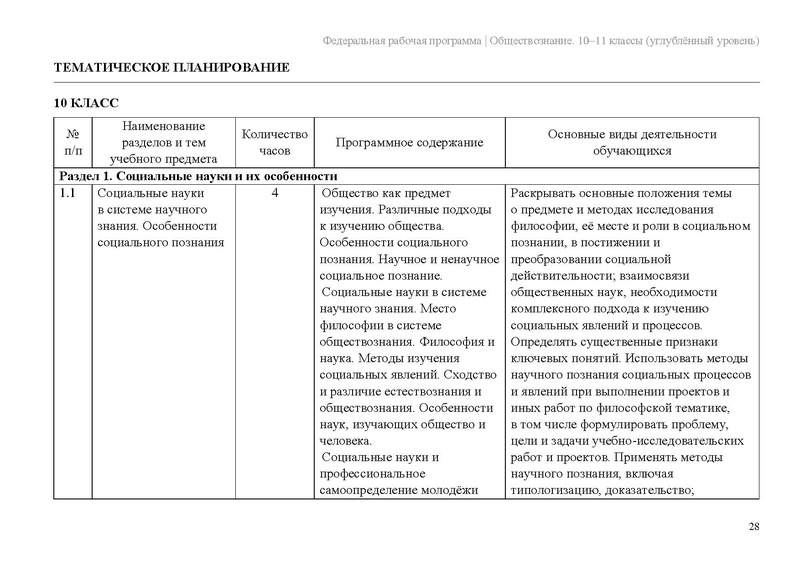 Федеральная рабочая программа | Обществознание. 10–11 классы (углублённый уровень)

ТЕМАТИЧЕСКОЕ ПЛАНИРОВАНИЕ

10 КЛАСС

| № п/п | Наименование разделов и тем учебного предмета | Количество часов | Программное содержание | Основные виды деятельности обучающихся |
|---|---|---|---|---|
| Раздел 1. Социальные науки и их особенности | | | | |
| 1.1 | Социальные науки в системе научного знания. Особенности социального познания | 4 | Общество как предмет изучения. Различные подходы к изучению общества. Особенности социального познания. Научное и ненаучное социальное познание. Социальные науки в системе научного знания. Место философии в системе обществознания. Философия и наука. Методы изучения социальных явлений. Сходство и различие естествознания и обществознания. Особенности наук, изучающих общество и человека. Социальные науки и профессиональное самоопределение молодёжи | Раскрывать основные положения темы о предмете и методах исследования философии, её месте и роли в социальном познании, в постижении и преобразовании социальной действительности; взаимосвязи общественных наук, необходимости комплексного подхода к изучению социальных явлений и процессов. Определять существенные признаки ключевых понятий. Использовать методы научного познания социальных процессов и явлений при выполнении проектов и иных работ по философской тематике, в том числе формулировать проблему, цели и задачи учебно-исследовательских работ и проектов. Применять методы научного познания, включая типологизацию, доказательство; |

28